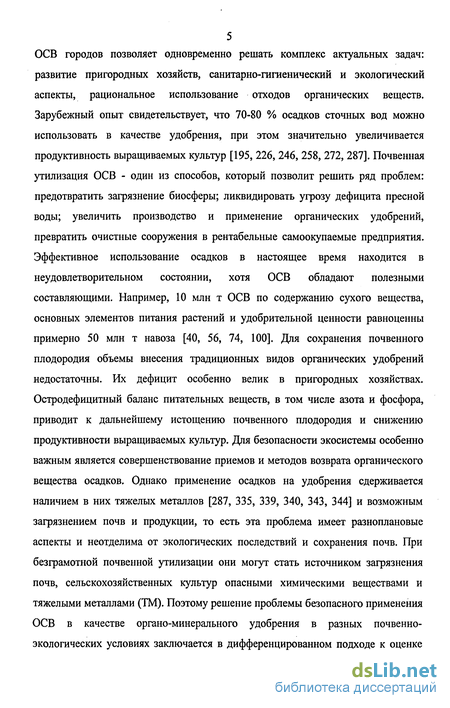 5

ОСВ городов позволяет одновременно решать комплекс актуальных задач: развитие пригородных хозяйств, санитарно-гигиенический и экологический аспекты, рациональное использование отходов органических веществ. Зарубежный опыт свидетельствует, что 70-80 % осадков сточных вод можно использовать в качестве удобрения, при этом значительно увеличивается продуктивность выращиваемых культур [195, 226, 246, 258, 272, 287]. Почвенная утилизация ОСВ - один из способов, который позволит решить ряд проблем: предотвратить загрязнение биосферы; ликвидировать угрозу дефицита пресной воды; увеличить производство и применение органических удобрений, превратить очистные сооружения в рентабельные самоокупаемые предприятия. Эффективное использование осадков в настоящее время находится в неудовлетворительном состоянии, хотя ОСВ обладают полезными составляющими. Например, 10 млн т ОСВ по содержанию сухого вещества, основных элементов питания растений и удобрительной ценности равноценны примерно 50 млн т навоза [40, 56, 74, 100]. Для сохранения почвенного плодородия объемы внесения традиционных видов органических удобрений недостаточны. Их дефицит особенно велик в пригородных хозяйствах. Остродефицитный баланс питательных веществ, в том числе азота и фосфора, приводит к дальнейшему истощению почвенного плодородия и снижению продуктивности выращиваемых культур. Для безопасности экосистемы особенно важным является совершенствование приемов и методов возврата органического вещества осадков. Однако применение осадков на удобрения сдерживается наличием в них тяжелых металлов [287, 335, 339, 340, 343, 344] и возможным загрязнением почв и продукции, то есть эта проблема имеет разноплановые аспекты и неотделима от экологических последствий и сохранения почв. При безграмотной почвенной утилизации они могут стать источником загрязнения почв, сельскохозяйственных культур опасными химическими веществами и тяжелыми металлами (ТМ). Поэтому решение проблемы безопасного применения ОСВ в качестве органо-минерального удобрения в разных почвенно-экологических условиях заключается в дифференцированном подходе к оценке

dsLib.net
библиотека диссертаций